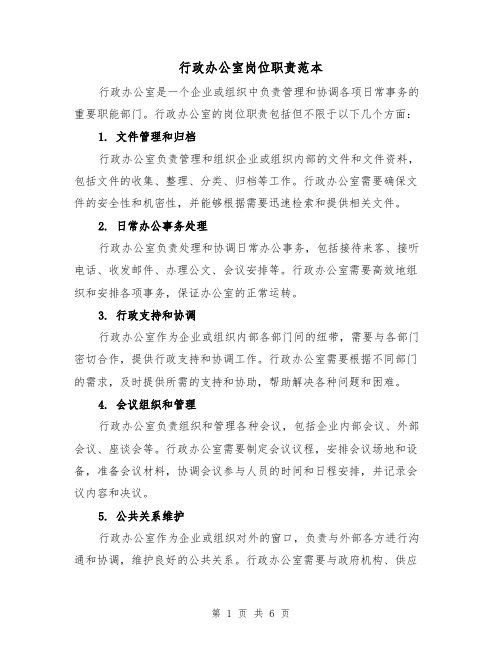 行政办公室岗位职责范本

行政办公室是一个企业或组织中负责管理和协调各项日常事务的重要职能部门。行政办公室的岗位职责包括但不限于以下几个方面：

1. 文件管理和归档

行政办公室负责管理和组织企业或组织内部的文件和文件资料，包括文件的收集、整理、分类、归档等工作。行政办公室需要确保文件的安全性和机密性，并能够根据需要迅速检索和提供相关文件。

2. 日常办公事务处理

行政办公室负责处理和协调日常办公事务，包括接待来客、接听电话、收发邮件、办理公文、会议安排等。行政办公室需要高效地组织和安排各项事务，保证办公室的正常运转。

3. 行政支持和协调

行政办公室作为企业或组织内部各部门间的纽带，需要与各部门密切合作，提供行政支持和协调工作。行政办公室需要根据不同部门的需求，及时提供所需的支持和协助，帮助解决各种问题和困难。

4. 会议组织和管理

行政办公室负责组织和管理各种会议，包括企业内部会议、外部会议、座谈会等。行政办公室需要制定会议议程，安排会议场地和设备，准备会议材料，协调会议参与人员的时间和日程安排，并记录会议内容和决议。

5. 公共关系维护

行政办公室作为企业或组织对外的窗口，负责与外部各方进行沟通和协调，维护良好的公共关系。行政办公室需要与政府机构、供应

第 1 页 共 6 页